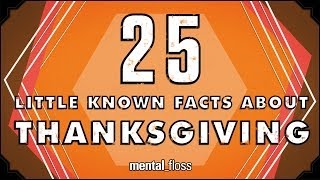 25
LITTLE KNOWN FACTS ABOUT
THANKSGIVING

mental_floss